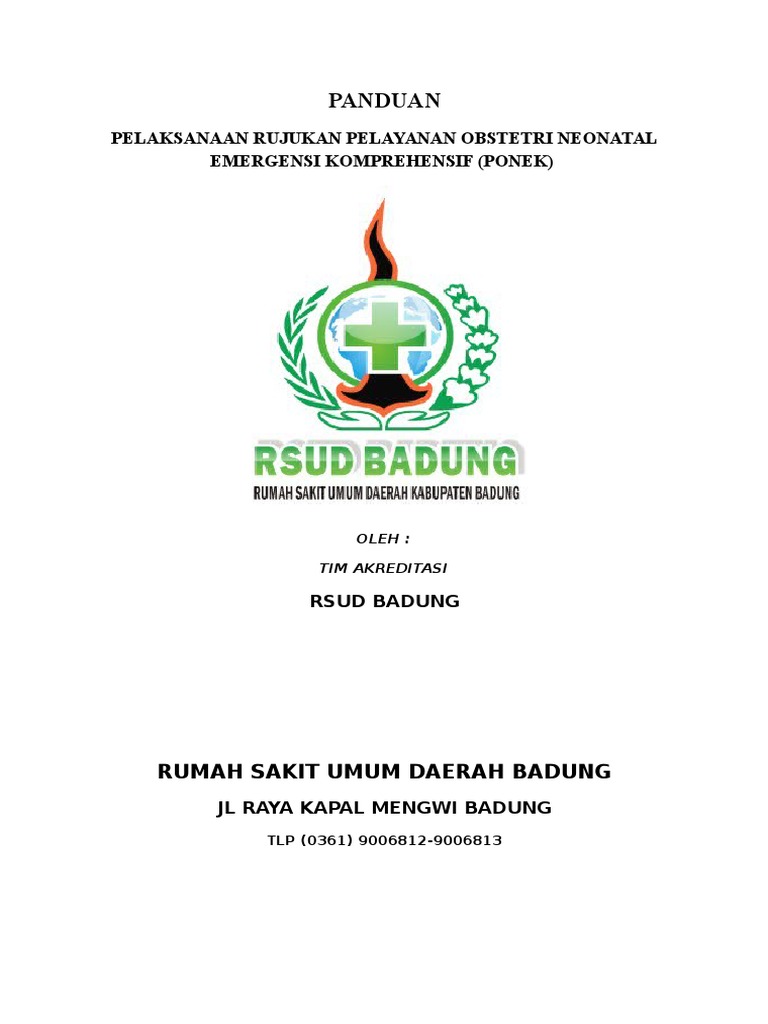 PANDUAN

PELAKSANAAN RUJUKAN PELAYANAN OBSTETRI NEONATAL EMERGENSI KOMPREHENSIF (PONEK)

RSUD BADUNG

RUMAH SAKIT UMUM DAERAH KABUPATEN BADUNG

OLEH :

TIM AKREDITASI

RSUD BADUNG

RUMAH SAKIT UMUM DAERAH BADUNG

JL RAYA KAPAL MENGWI BADUNG

TLP (0361) 9006812-9006813